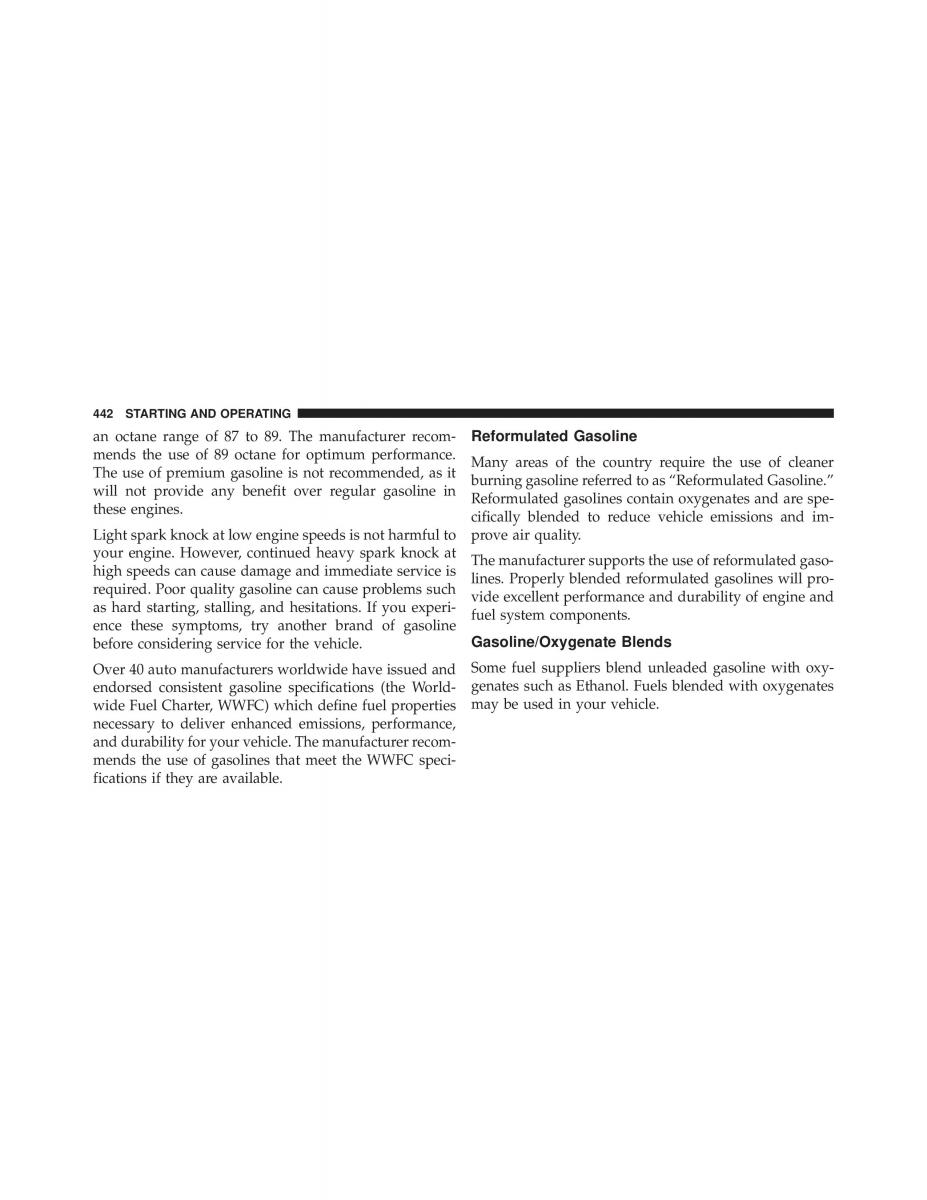 442 STARTING AND OPERATING

an octane range of 87 to 89. The manufacturer recommends the use of 89 octane for optimum performance. The use of premium gasoline is not recommended, as it will not provide any benefit over regular gasoline in these engines.

Light spark knock at low engine speeds is not harmful to your engine. However, continued heavy spark knock at high speeds can cause damage and immediate service is required. Poor quality gasoline can cause problems such as hard starting, stalling, and hesitations. If you experience these symptoms, try another brand of gasoline before considering service for the vehicle.

Over 40 auto manufacturers worldwide have issued and endorsed consistent gasoline specifications (the Worldwide Fuel Charter, WWFC) which define fuel properties necessary to deliver enhanced emissions, performance, and durability for your vehicle. The manufacturer recommends the use of gasolines that meet the WWFC specifications if they are available.

Reformulated Gasoline

Many areas of the country require the use of cleaner burning gasoline referred to as “Reformulated Gasoline.” Reformulated gasolines contain oxygenates and are specifically blended to reduce vehicle emissions and improve air quality.

The manufacturer supports the use of reformulated gasolines. Properly blended reformulated gasolines will provide excellent performance and durability of engine and fuel system components.

Gasoline/Oxygenate Blends

Some fuel suppliers blend unleaded gasoline with oxygenates such as Ethanol. Fuels blended with oxygenates may be used in your vehicle.